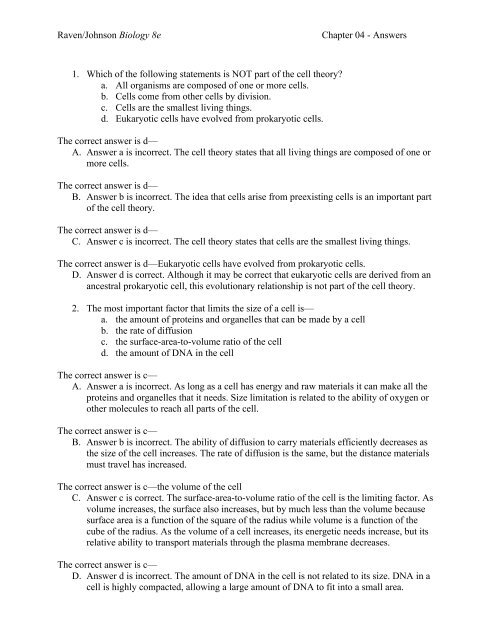 Raven/Johnson Biology 8e Chapter 04 - Answers

1. Which of the following statements is NOT part of the cell theory?
a. All organisms are composed of one or more cells.
b. Cells come from other cells by division.
c. Cells are the smallest living things.
d. Eukaryotic cells have evolved from prokaryotic cells.

The correct answer is d—
A. Answer a is incorrect. The cell theory states that all living things are composed of one or more cells.

The correct answer is d—
B. Answer b is incorrect. The idea that cells arise from preexisting cells is an important part of the cell theory.

The correct answer is d—
C. Answer c is incorrect. The cell theory states that cells are the smallest living things.

The correct answer is d—Eukaryotic cells have evolved from prokaryotic cells.
D. Answer d is correct. Although it may be correct that eukaryotic cells are derived from an ancestral prokaryotic cell, this evolutionary relationship is not part of the cell theory.

2. The most important factor that limits the size of a cell is—
a. the amount of proteins and organelles that can be made by a cell
b. the rate of diffusion
c. the surface-area-to-volume ratio of the cell
d. the amount of DNA in the cell

The correct answer is c—
A. Answer a is incorrect. As long as a cell has energy and raw materials it can make all the proteins and organelles that it needs. Size limitation is related to the ability of oxygen or other molecules to reach all parts of the cell.

The correct answer is c—
B. Answer b is incorrect. The ability of diffusion to carry materials efficiently decreases as the size of the cell increases. The rate of diffusion is the same, but the distance materials must travel has increased.

The correct answer is c—the volume of the cell
C. Answer c is correct. The surface-area-to-volume ratio of the cell is the limiting factor. As volume increases, the surface also increases, but by much less than the volume because surface area is a function of the square of the radius while volume is a function of the cube of the radius. As the volume of a cell increases, its energetic needs increase, but its relative ability to transport materials through the plasma membrane decreases.

The correct answer is c—
D. Answer d is incorrect. The amount of DNA in the cell is not related to its size. DNA in a cell is highly compacted, allowing a large amount of DNA to fit into a small area.